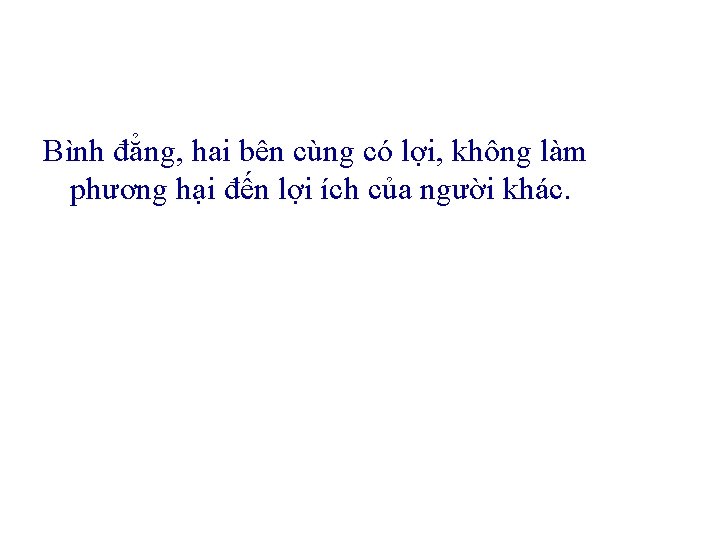 Bình đẳng, hai bên cùng có lợi, không làm phương hại đến lợi ích của người khác.